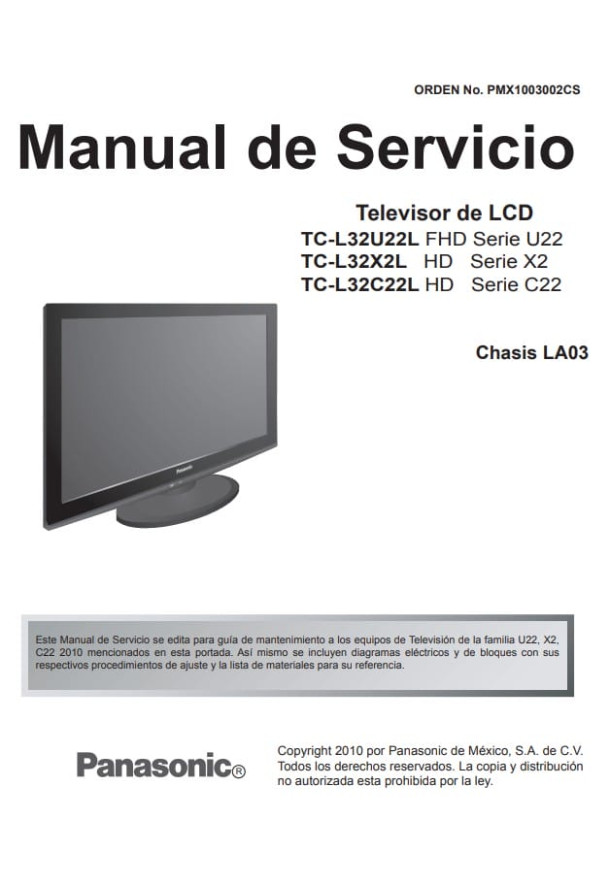 ORDEN No. PMX1003002CS

Manual de Servicio

Televisor de LCD
TC-L32U22L FHD Serie U22
TC-L32X2L HD Serie X2
TC-L32C22L HD Serie C22

Chasis LA03

Panasonic

Este Manual de Servicio se edita para guía de mantenimiento a los equipos de Televisión de la familia U22, X2, C22 2010 mencionados en esta portada. Así mismo se incluyen diagramas eléctricos y de bloques con sus respectivos procedimientos de ajuste y la lista de materiales para su referencia.

Panasonic®

Copyright 2010 por Panasonic de México, S.A. de C.V. Todos los derechos reservados. La copia y distribución no autorizada esta prohibida por la ley.